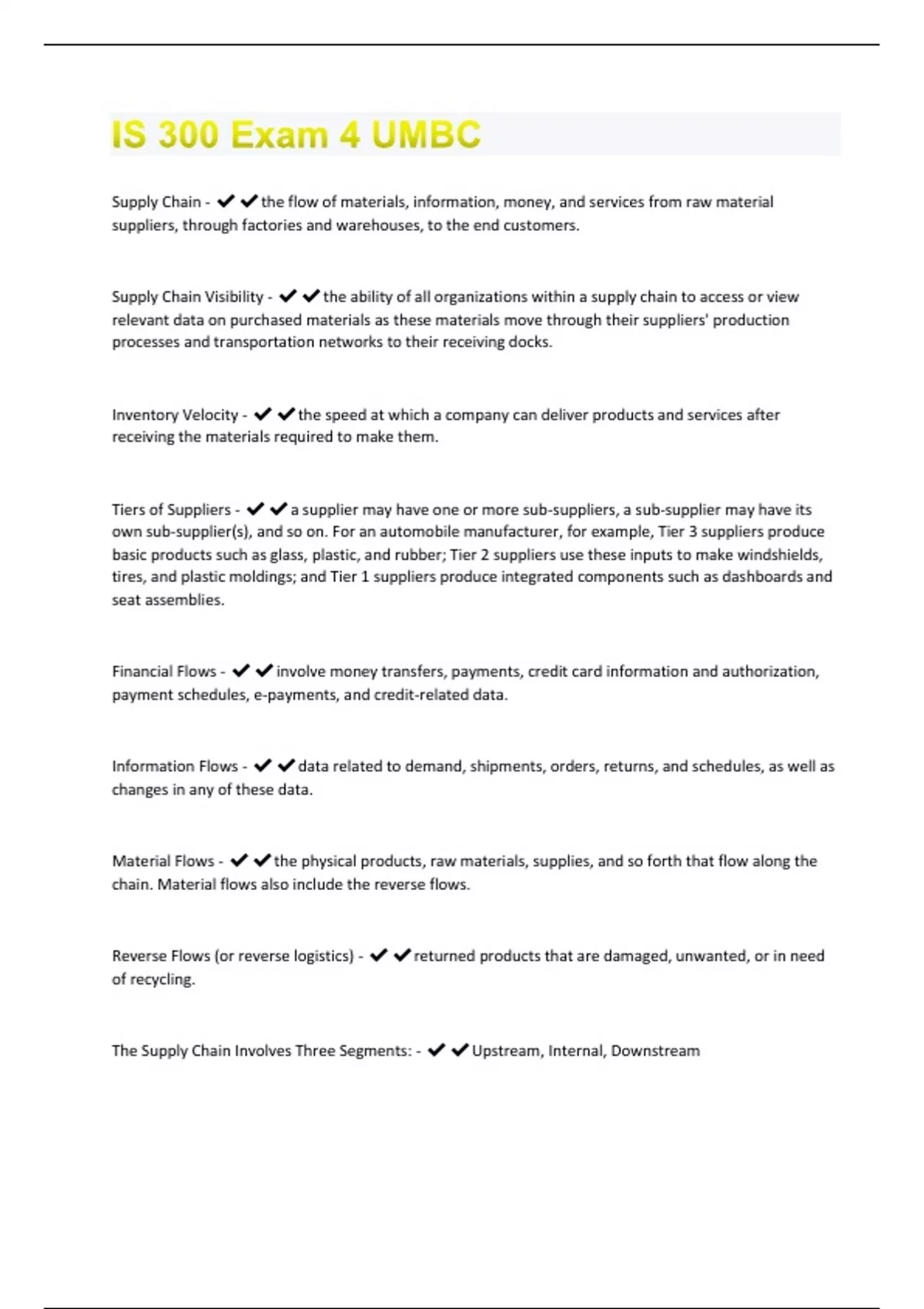 IS 300 Exam 4 UMBC

Supply Chain - ✔✔the flow of materials, information, money, and services from raw material suppliers, through factories and warehouses, to the end customers.

Supply Chain Visibility - ✔✔the ability of all organizations within a supply chain to access or view relevant data on purchased materials as these materials move through their suppliers' production processes and transportation networks to their receiving docks.

Inventory Velocity - ✔✔the speed at which a company can deliver products and services after receiving the materials required to make them.

Tiers of Suppliers - ✔✔a supplier may have one or more sub-suppliers, a sub-supplier may have its own sub-supplier(s), and so on. For an automobile manufacturer, for example, Tier 3 suppliers produce basic products such as glass, plastic, and rubber; Tier 2 suppliers use these inputs to make windshields, tires, and plastic moldings; and Tier 1 suppliers produce integrated components such as dashboards and seat assemblies.

Financial Flows - ✔✔involve money transfers, payments, credit card information and authorization, payment schedules, e-payments, and credit-related data.

Information Flows - ✔✔data related to demand, shipments, orders, returns, and schedules, as well as changes in any of these data.

Material Flows - ✔✔the physical products, raw materials, supplies, and so forth that flow along the chain. Material flows also include the reverse flows.

Reverse Flows (or reverse logistics) - ✔✔returned products that are damaged, unwanted, or in need of recycling.

The Supply Chain Involves Three Segments: - ✔✔Upstream, Internal, Downstream